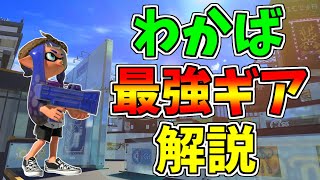 わかば
最強ギア
解説